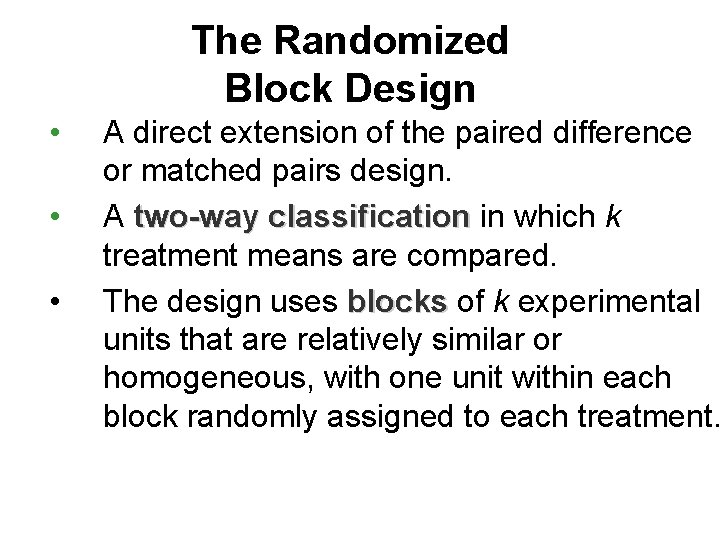 The Randomized
Block Design

• A direct extension of the paired difference or matched pairs design.
• A two-way classification in which k treatment means are compared.
• The design uses blocks of k experimental units that are relatively similar or homogeneous, with one unit within each block randomly assigned to each treatment.